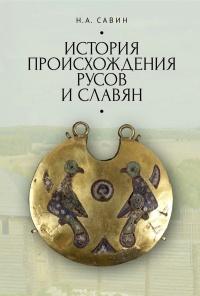 Н.А. САВИН

ИСТОРИЯ ПРОИСХОЖДЕНИЯ РУСОВ И СЛАВЯН